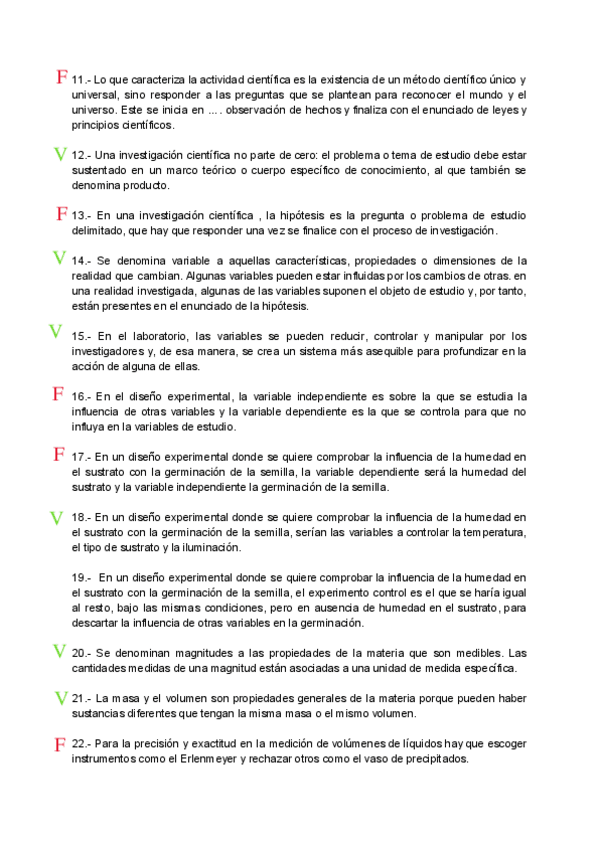 F 11.- Lo que caracteriza la actividad científica es la existencia de un método científico único y universal, sino responder a las preguntas que se plantean para reconocer el mundo y el universo. Este se inicia en .... observación de hechos y finaliza con el enunciado de leyes y principios científicos.

V 12.- Una investigación científica no parte de cero: el problema o tema de estudio debe estar sustentado en un marco teórico o cuerpo específico de conocimiento, al que también se denomina producto.

F 13.- En una investigación científica , la hipótesis es la pregunta o problema de estudio delimitado, que hay que responder una vez se finalice con el proceso de investigación.

V 14.- Se denomina variable a aquellas características, propiedades o dimensiones de la realidad que cambian. Algunas variables pueden estar influidas por los cambios de otras. en una realidad investigada, algunas de las variables suponen el objeto de estudio y, por tanto, están presentes en el enunciado de la hipótesis.

V 15.- En el laboratorio, las variables se pueden reducir, controlar y manipular por los investigadores y, de esa manera, se crea un sistema más asequible para profundizar en la acción de alguna de ellas.

F 16.- En el diseño experimental, la variable independiente es sobre la que se estudia la influencia de otras variables y la variable dependiente es la que se controla para que no influya en la variables de estudio.

F 17.- En un diseño experimental donde se quiere comprobar la influencia de la humedad en el sustrato con la germinación de la semilla, la variable dependiente será la humedad del sustrato y la variable independiente la germinación de la semilla.

V 18.- En un diseño experimental donde se quiere comprobar la influencia de la humedad en el sustrato con la germinación de la semilla, serían las variables a controlar la temperatura, el tipo de sustrato y la iluminación.

19.- En un diseño experimental donde se quiere comprobar la influencia de la humedad en el sustrato con la germinación de la semilla, el experimento control es el que se haría igual al resto, bajo las mismas condiciones, pero en ausencia de humedad en el sustrato, para descartar la influencia de otras variables en la germinación.

V 20.- Se denominan magnitudes a las propiedades de la materia que son medibles. Las cantidades medidas de una magnitud están asociadas a una unidad de medida específica.

V 21.- La masa y el volumen son propiedades generales de la materia porque pueden haber sustancias diferentes que tengan la misma masa o el mismo volumen.

F 22.- Para la precisión y exactitud en la medición de volúmenes de líquidos hay que escoger instrumentos como el Erlenmeyer y rechazar otros como el vaso de precipitados.